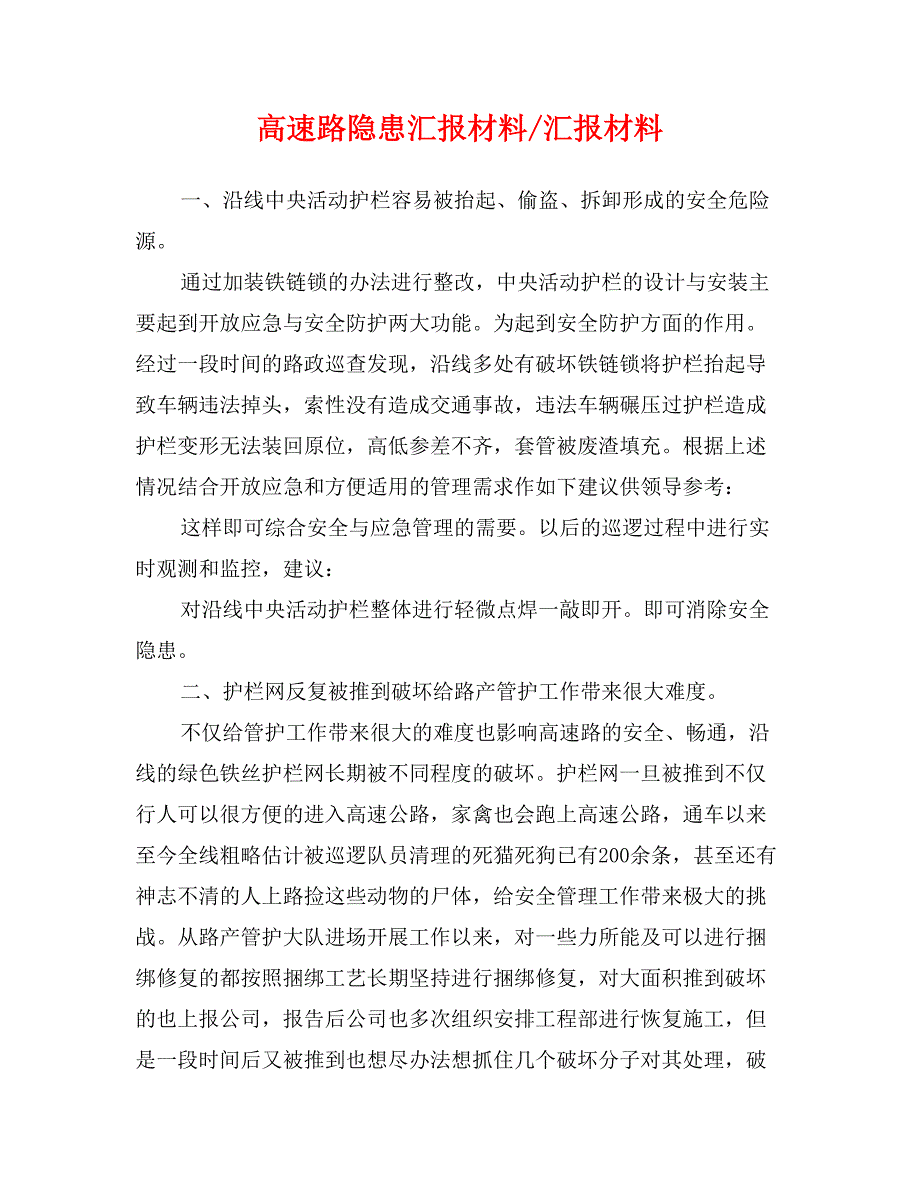 高速路隐患汇报材料/汇报材料

一、沿线中央活动护栏容易被抬起、偷盗、拆卸形成的安全危险源。

通过加装铁链锁的办法进行整改，中央活动护栏的设计与安装主要起到开放应急与安全防护两大功能。为起到安全防护方面的作用。经过一段时间的路政巡查发现，沿线多处有破坏铁链锁将护栏抬起导致车辆违法掉头，索性没有造成交通事故，违法车辆碾压过护栏造成护栏变形无法装回原位，高低参差不齐，套管被废渣填充。根据上述情况结合开放应急和方便适用的管理需求作如下建议供领导参考：

这样即可综合安全与应急管理的需要。以后的巡逻过程中进行实时观测和监控，建议：

对沿线中央活动护栏整体进行轻微点焊一敲即开。即可消除安全隐患。

二、护栏网反复被推到破坏给路产管护工作带来很大难度。

不仅给管护工作带来很大的难度也影响高速路的安全、畅通，沿线的绿色铁丝护栏网长期被不同程度的破坏。护栏网一旦被推到不仅行人可以很方便的进入高速公路，家禽也会跑上高速公路，通车以来至今全线粗略估计被巡逻队员清理的死猫死狗已有200余条，甚至还有神志不清的人上路捡这些动物的尸体，给安全管理工作带来极大的挑战。从路产管护大队进场开展工作以来，对一些力所能及可以进行捆绑修复的都按照捆绑工艺长期坚持进行捆绑修复，对大面积推到破坏的也上报公司，报告后公司也多次组织安排工程部进行恢复施工，但是一段时间后又被推到也想尽办法想抓住几个破坏分子对其处理，破